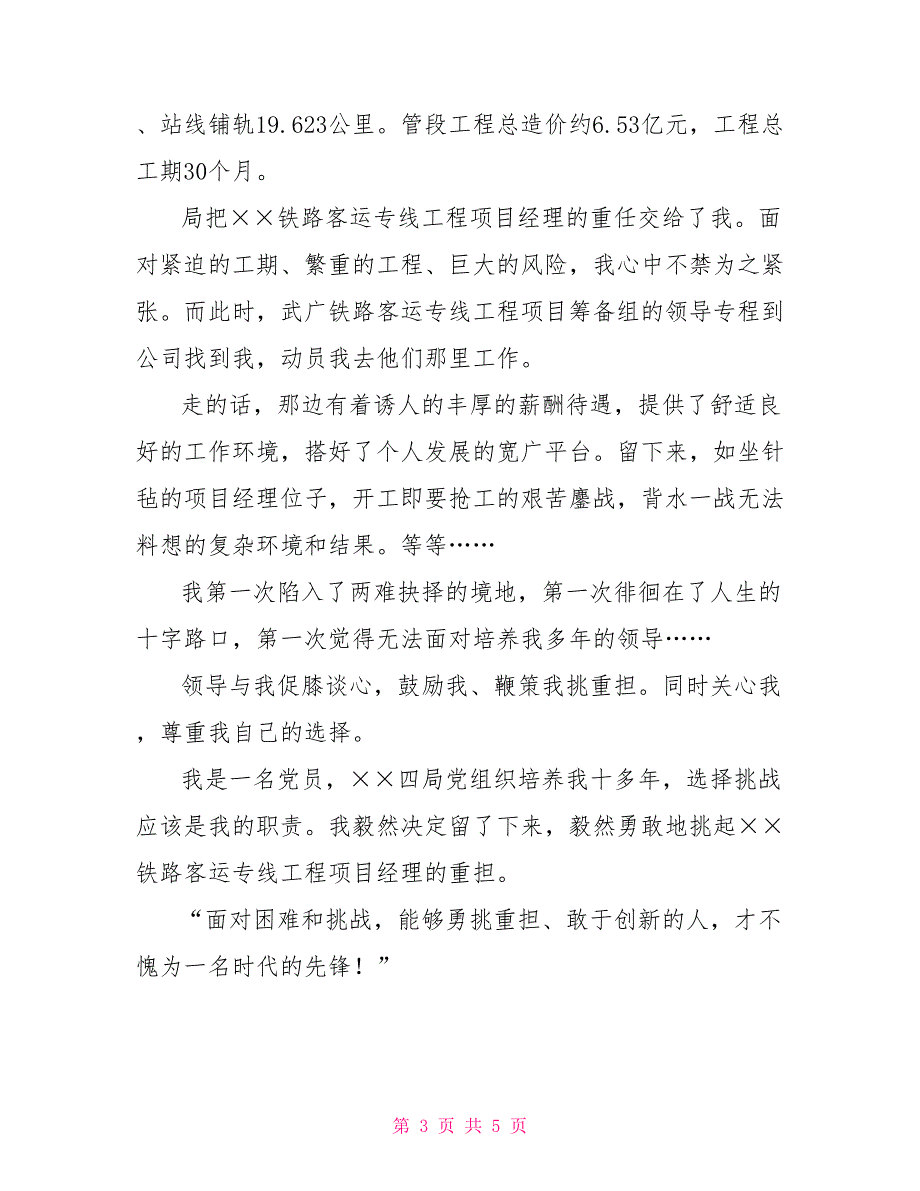 、站线铺轨19.623公里。管段工程总造价约6.53亿元，工程总工期30个月。

局把××铁路客运专线工程项目经理的重任交给了我。面对紧迫的工期、繁重的工程、巨大的风险，我心中不禁为之紧张。而此时，武广铁路客运专线工程项目筹备组的领导专程到公司找到我，动员我去他们那里工作。

走的话，那边有着诱人的丰厚的薪酬待遇，提供了舒适良好的工作环境，搭好了个人发展的宽广平台。留下来，如坐针毡的项目经理位子，开工即要抢工的艰苦鏖战，背水一战无法料想的复杂环境和结果。等等……

我第一次陷入了两难抉择的境地，第一次徘徊在了人生的十字路口，第一次觉得无法面对培养我多年的领导……

领导与我促膝谈心，鼓励我、鞭策我挑重担。同时关心我，尊重我自己的选择。

我是一名党员，××四局党组织培养我十多年，选择挑战应该是我的职责。我毅然决定留了下来，毅然勇敢地挑起××铁路客运专线工程项目经理的重担。

“面对困难和挑战，能够勇挑重担、敢于创新的人，才不愧为一名时代的先锋！”

第 3 页 共 5 页